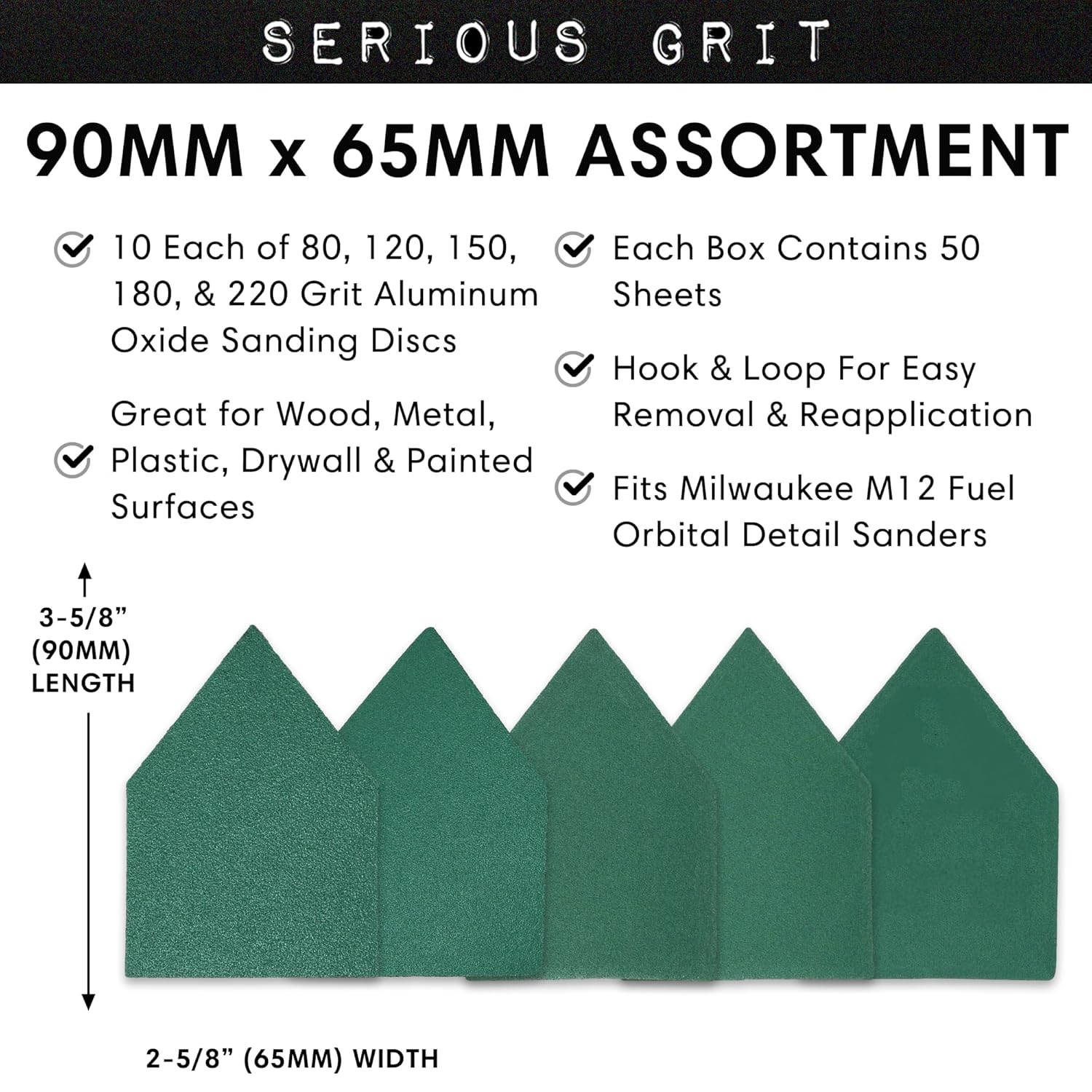 SERIOUS GRIT

90MM x 65MM ASSORTMENT

10 Each of 80, 120, 150, 180, & 220 Grit Aluminum Oxide Sanding Discs

Great for Wood, Metal, Plastic, Drywall & Painted Surfaces

Each Box Contains 50 Sheets

Hook & Loop For Easy Removal & Reapplication

Fits Milwaukee M12 Fuel Orbital Detail Sanders

3-5/8” (90MM) LENGTH

2-5/8” (65MM) WIDTH